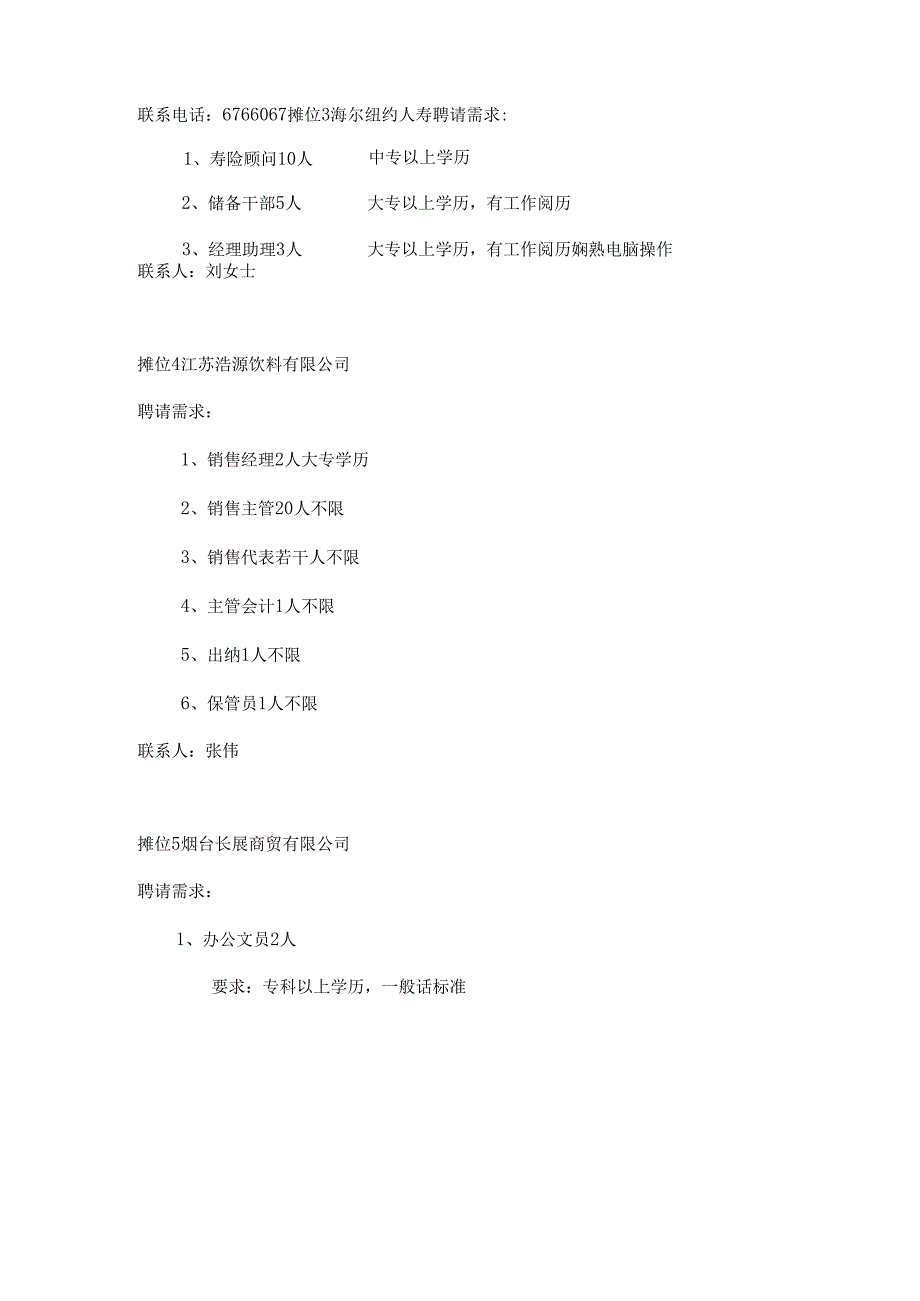 联系电话：6766067摊位3海尔纽约人寿聘请需求:

1、寿险顾问10人　　中专以上学历

2、储备干部5人　　大专以上学历，有工作阅历

3、经理助理3人　　大专以上学历，有工作阅历娴熟电脑操作
联系人：刘女士

摊位4江苏浩源饮料有限公司

聘请需求：

1、销售经理2人大专学历

2、销售主管20人不限

3、销售代表若干人不限

4、主管会计1人不限

5、出纳1人不限

6、保管员1人不限

联系人：张伟

摊位5烟台长展商贸有限公司

聘请需求：

1、办公文员2人

要求：专科以上学历，一般话标准